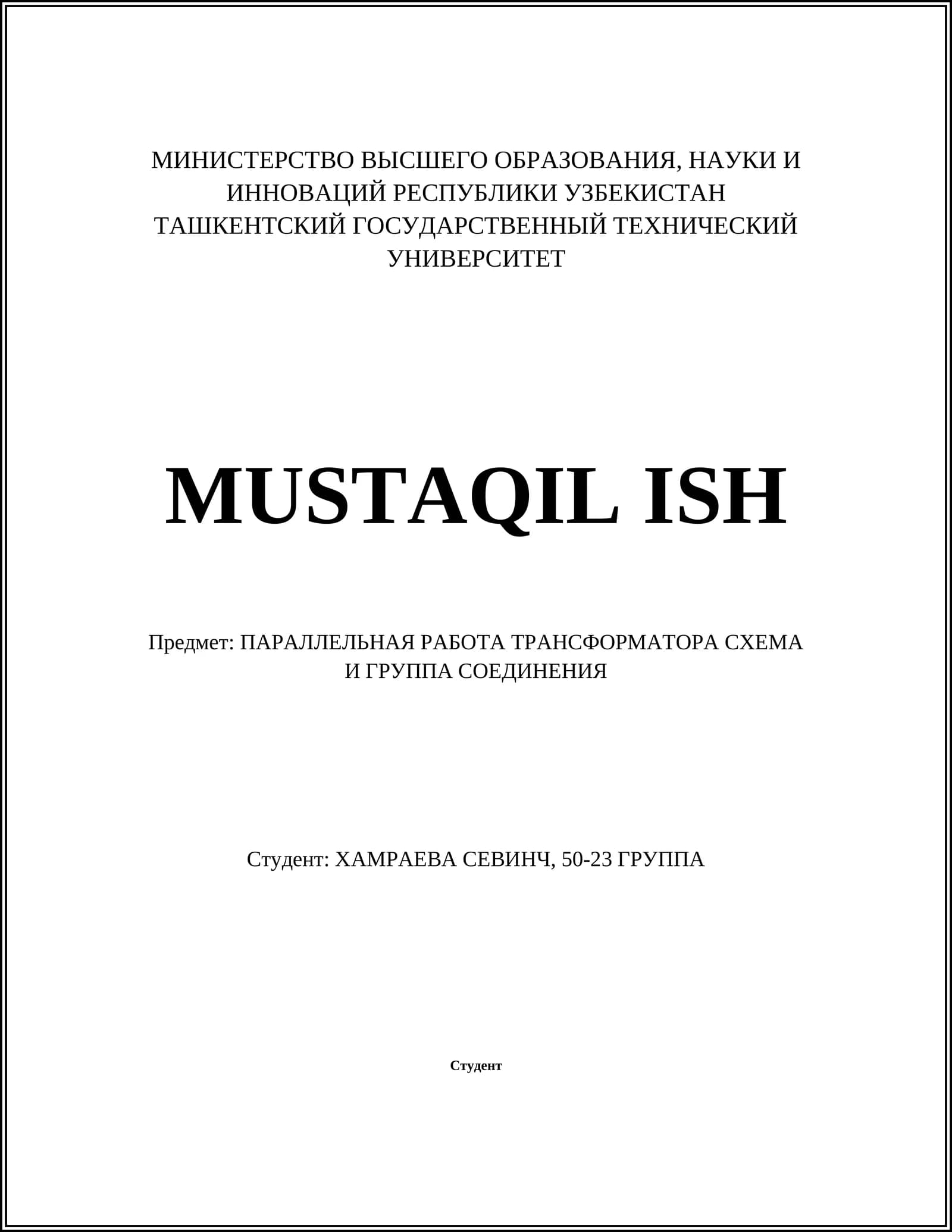 МИНИСТЕРСТВО ВЫСШЕГО ОБРАЗОВАНИЯ, НАУКИ И ИННОВАЦИЙ РЕСПУБЛИКИ УЗБЕКИСТАН
ТАШКЕНТСКИЙ ГОСУДАРСТВЕННЫЙ ТЕХНИЧЕСКИЙ УНИВЕРСИТЕТ

MUSTAQIL ISH

Предмет: ПАРАЛЛЕЛЬНАЯ РАБОТА ТРАНСФОРМАТОРА СХЕМА И ГРУППА СОЕДИНЕНИЯ

Студент: ХАМРАЕВА СЕВИНЧ, 50-23 ГРУППА

Студент